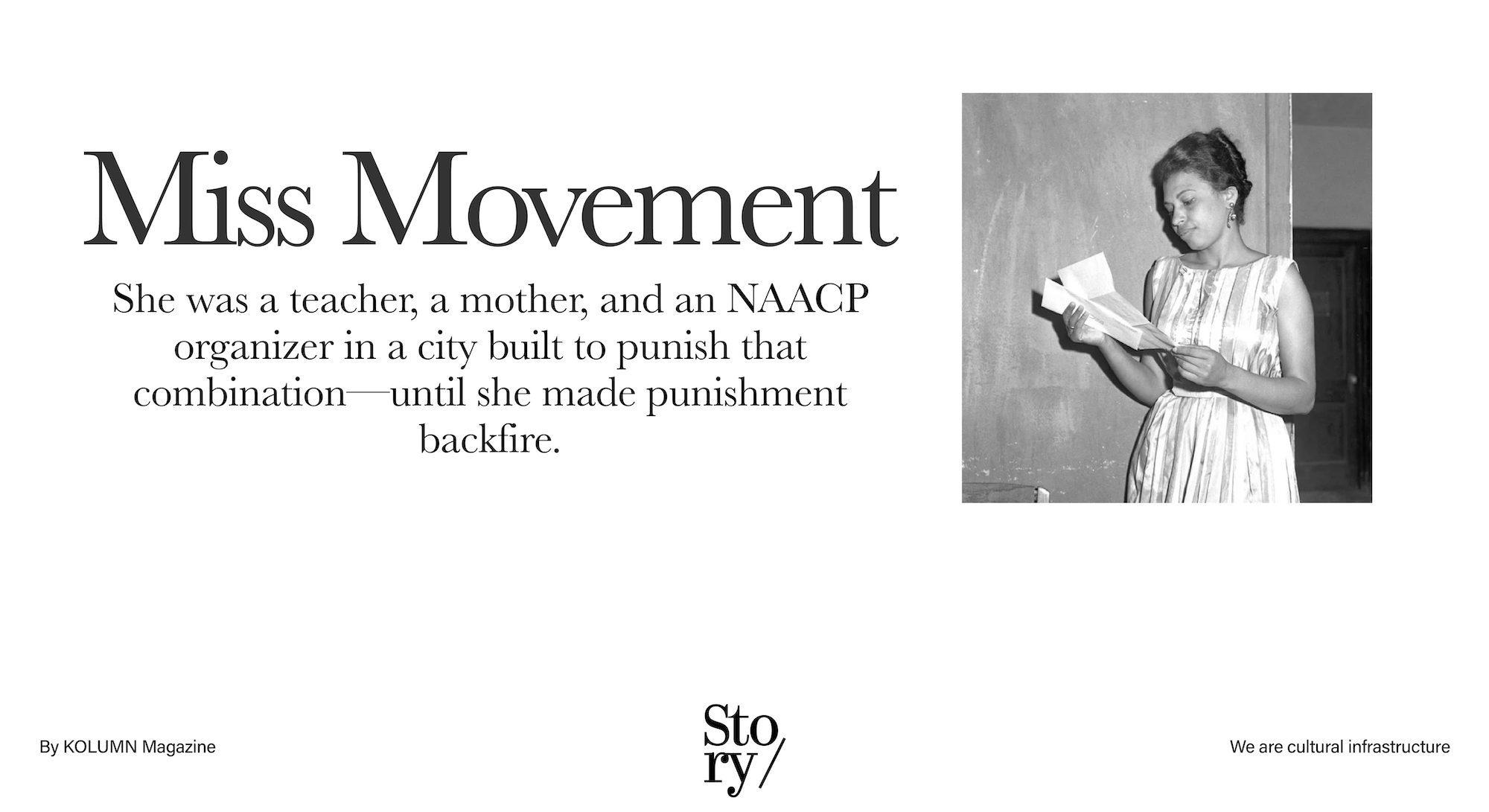 Miss Movement

She was a teacher, a mother, and an NAACP organizer in a city built to punish that combination—until she made punishment backfire.

By KOLUMN Magazine

Sto
ry/

We are cultural infrastructure